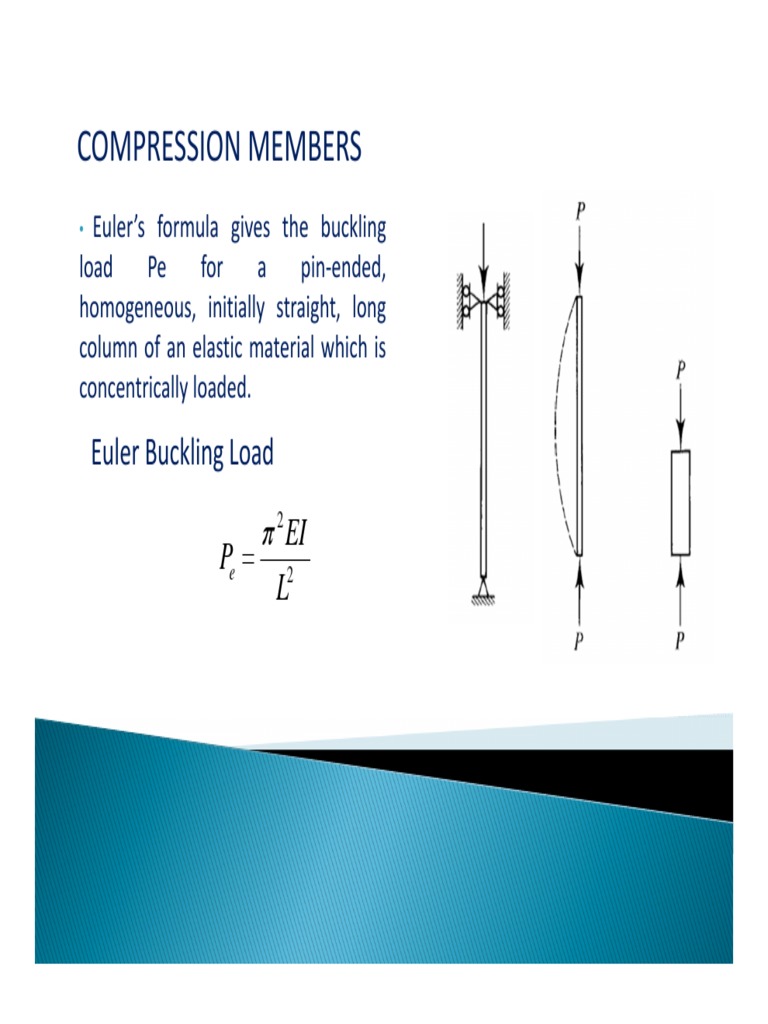 COMPRESSION MEMBERS

• Euler's formula gives the buckling load Pe for a pin-ended, homogeneous, initially straight, long column of an elastic material which is concentrically loaded.

Euler Buckling Load

$P_e = \frac{\pi^2 EI}{L^2}$

P

P

P

P